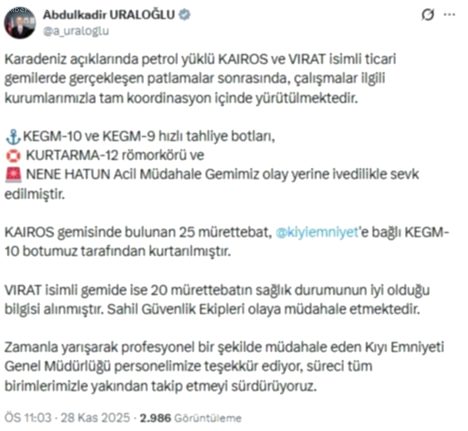 Abdulkadir URALOĞLU
@a_uraloglu

Karadeniz açıklarında petrol yüklü KAIROS ve VIRAT isimli ticari gemilerde gerçekleşen patlamalar sonrasında, çalışmalar ilgili kurumlarımızla tam koordinasyon içinde yürütülmektedir.

⚓KEGM-10 ve KEGM-9 hızlı tahliye botları,
🛟 KURTARMA-12 römorkörü ve
🚨 NENE HATUN Acil Müdahale Gemimiz olay yerine ivedilikle sevk edilmiştir.

KAIROS gemisinde bulunan 25 mürettebat, @kiyiemniyet'e bağlı KEGM-10 botumuz tarafından kurtarılmıştır.

VIRAT isimli gemide ise 20 mürettebatın sağlık durumunun iyi olduğu bilgisi alınmıştır. Sahil Güvenlik Ekipleri olaya müdahale etmektedir.

Zamanla yarışarak profesyonel bir şekilde müdahale eden Kıyı Emniyeti Genel Müdürlüğü personelimize teşekkür ediyor, süreci tüm birimlerimizle yakından takip etmeyi sürdürüyoruz.

ÖS 11:03 · 28 Kas 2025 · 2.986 Görüntüleme